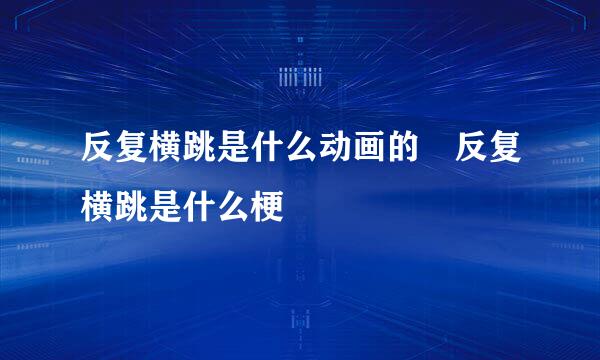 反复横跳是什么动画的　反复横跳是什么梗